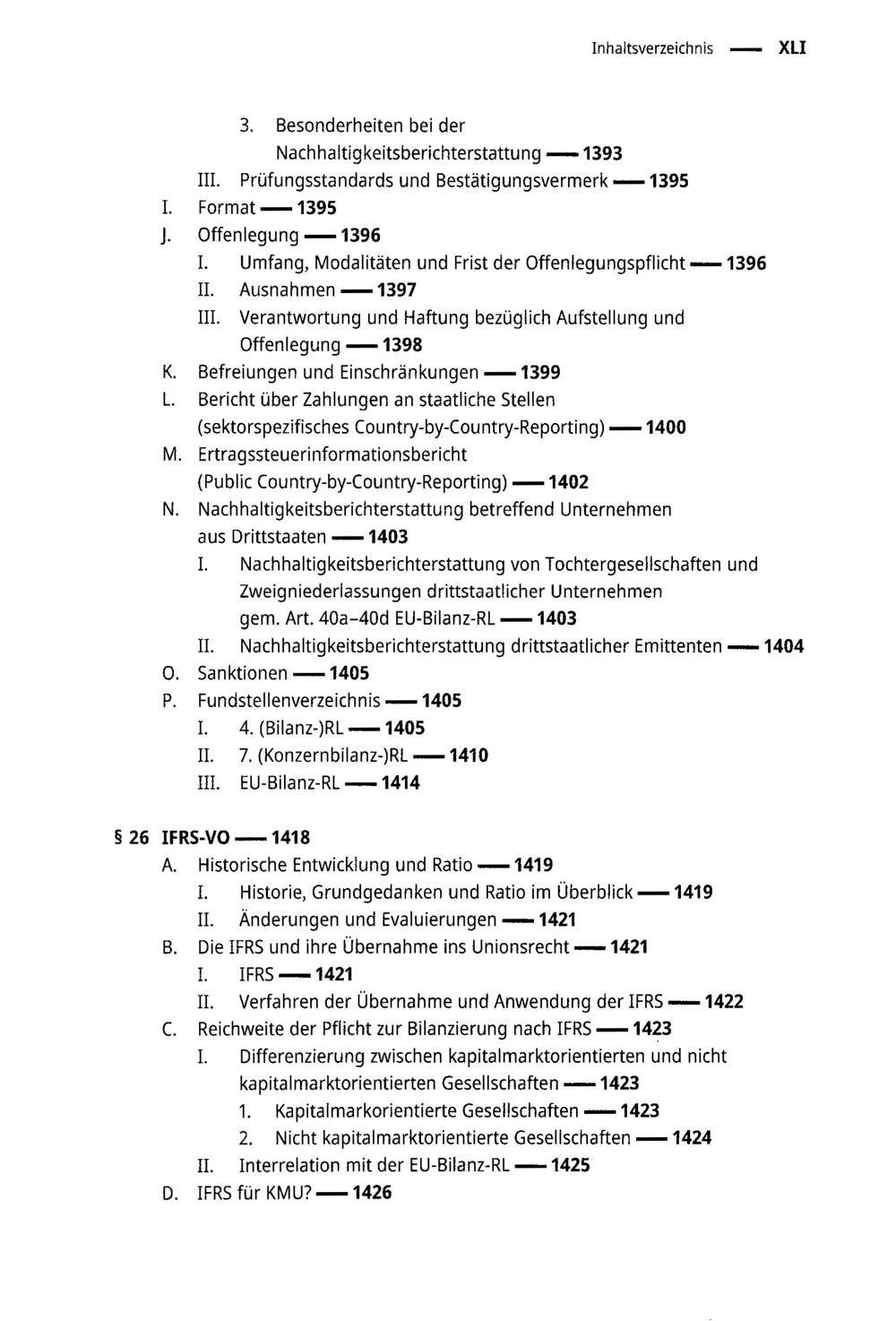 Inhaltsverzeichnis — XLI

3. Besonderheiten bei der Nachhaltigkeitsberichterstattung — 1393
III. Prüfungsstandards und Bestätigungsvermerk — 1395
I. Format — 1395
J. Offenlegung — 1396
I. Umfang, Modalitäten und Frist der Offenlegungspflicht — 1396
II. Ausnahmen — 1397
III. Verantwortung und Haftung bezüglich Aufstellung und Offenlegung — 1398
K. Befreiungen und Einschränkungen — 1399
L. Bericht über Zahlungen an staatliche Stellen (sektorspezifisches Country-by-Country-Reporting) — 1400
M. Ertragssteuerinformationsbericht (Public Country-by-Country-Reporting) — 1402
N. Nachhaltigkeitsberichterstattung betreffend Unternehmen aus Drittstaaten — 1403
I. Nachhaltigkeitsberichterstattung von Tochtergesellschaften und Zweigniederlassungen drittstaatlicher Unternehmen gem. Art. 40a–40d EU-Bilanz-RL — 1403
II. Nachhaltigkeitsberichterstattung drittstaatlicher Emittenten — 1404
O. Sanktionen — 1405
P. Fundstellenverzeichnis — 1405
I. 4. (Bilanz-)RL — 1405
II. 7. (Konzernbilanz-)RL — 1410
III. EU-Bilanz-RL — 1414

§ 26 IFRS-VO — 1418
A. Historische Entwicklung und Ratio — 1419
I. Historie, Grundgedanken und Ratio im Überblick — 1419
II. Änderungen und Evaluierungen — 1421
B. Die IFRS und ihre Übernahme ins Unionsrecht — 1421
I. IFRS — 1421
II. Verfahren der Übernahme und Anwendung der IFRS — 1422
C. Reichweite der Pflicht zur Bilanzierung nach IFRS — 1423
I. Differenzierung zwischen kapitalmarktorientierten und nicht kapitalmarktorientierten Gesellschaften — 1423
1. Kapitalmarkorientierte Gesellschaften — 1423
2. Nicht kapitalmarktorientierte Gesellschaften — 1424
II. Interrelation mit der EU-Bilanz-RL — 1425
D. IFRS für KMU? — 1426